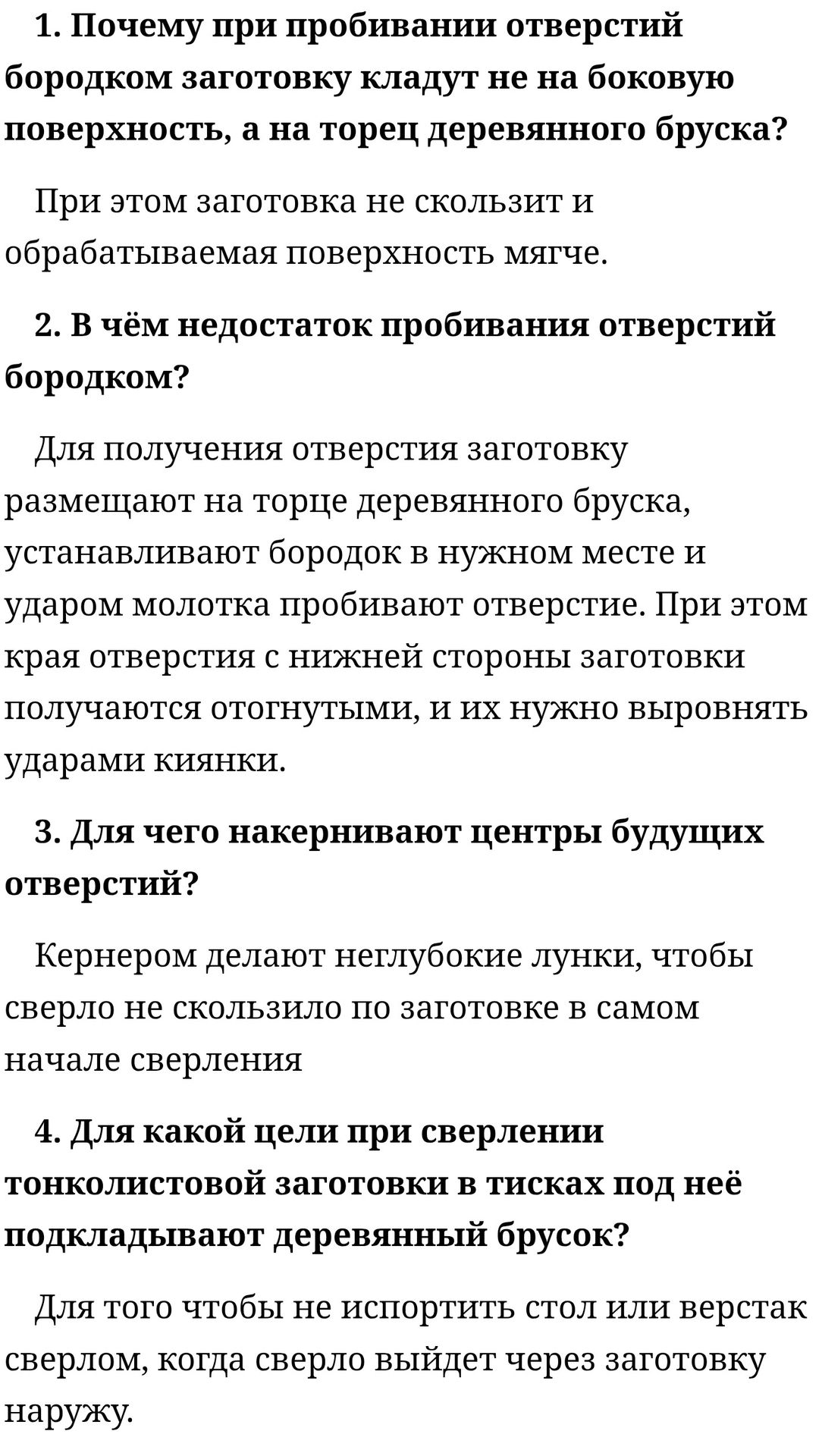 1. Почему при пробивании отверстий бородком заготовку кладут не на боковую поверхность, а на торец деревянного бруска?

При этом заготовка не скользит и обрабатываемая поверхность мягче.

2. В чём недостаток пробивания отверстий бородком?

Для получения отверстия заготовку размещают на торце деревянного бруска, устанавливают бородок в нужном месте и ударом молотка пробивают отверстие. При этом края отверстия с нижней стороны заготовки получаются отогнутыми, и их нужно выровнять ударами киянки.

3. Для чего накернивают центры будущих отверстий?

Кернером делают неглубокие лунки, чтобы сверло не скользило по заготовке в самом начале сверления

4. Для какой цели при сверлении тонколистовой заготовки в тисках под неё подкладывают деревянный брусок?

Для того чтобы не испортить стол или верстак сверлом, когда сверло выйдет через заготовку наружу.